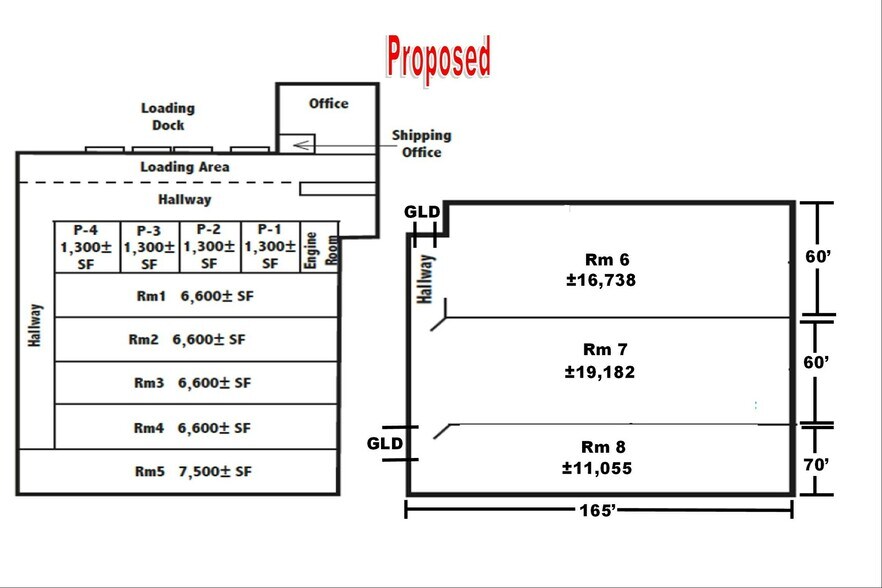 Proposed

Loading Dock

Office

Shipping Office

Loading Area

Hallway

P-4 1,300± SF

P-3 1,300± SF

P-2 1,300± SF

P-1 1,300± SF

Engine Room

Hallway

Rm1 6,600± SF

Rm2 6,600± SF

Rm3 6,600± SF

Rm4 6,600± SF

Rm5 7,500± SF

GLD

Hallway

Rm 6 ±16,738

60'

Rm 7 ±19,182

60'

GLD

Rm 8 ±11,055

70'

165'